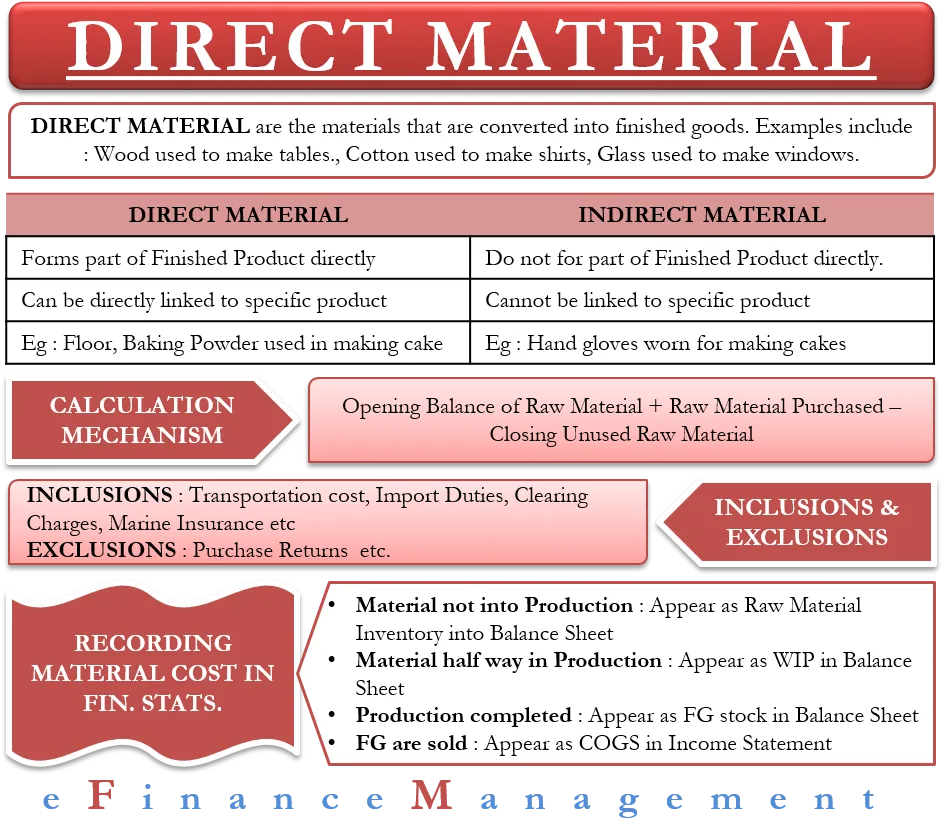 DIRECT MATERIAL

DIRECT MATERIAL are the materials that are converted into finished goods. Examples include : Wood used to make tables., Cotton used to make shirts, Glass used to make windows.

| DIRECT MATERIAL | INDIRECT MATERIAL |
|---|---|
| Forms part of Finished Product directly | Do not for part of Finished Product directly. |
| Can be directly linked to specific product | Cannot be linked to specific product |
| Eg : Floor, Baking Powder used in making cake | Eg : Hand gloves worn for making cakes |

CALCULATION MECHANISM

Opening Balance of Raw Material + Raw Material Purchased – Closing Unused Raw Material

INCLUSIONS : Transportation cost, Import Duties, Clearing Charges, Marine Insurance etc
EXCLUSIONS : Purchase Returns etc.

INCLUSIONS & EXCLUSIONS

RECORDING MATERIAL COST IN FIN. STATS.

• Material not into Production : Appear as Raw Material Inventory into Balance Sheet
• Material half way in Production : Appear as WIP in Balance Sheet
• Production completed : Appear as FG stock in Balance Sheet
• FG are sold : Appear as COGS in Income Statement

eFinanceManagement